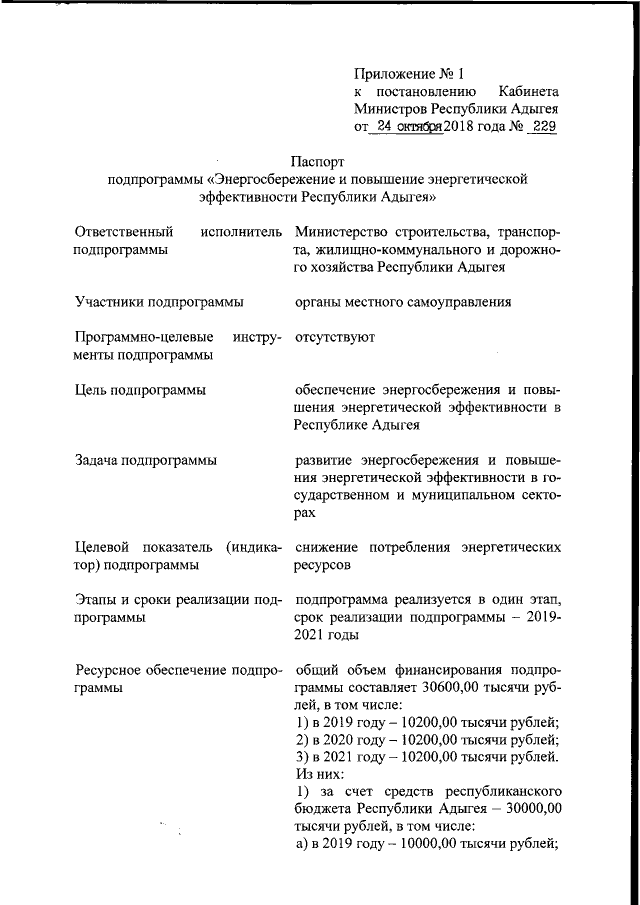 Приложение № 1
к постановлению Кабинета Министров Республики Адыгея
от 24 октября 2018 года № 229

Паспорт
подпрограммы «Энергосбережение и повышение энергетической эффективности Республики Адыгея»

| | |
|---|---|
| Ответственный исполнитель подпрограммы | Министерство строительства, транспорта, жилищно-коммунального и дорожного хозяйства Республики Адыгея |
| Участники подпрограммы | органы местного самоуправления |
| Программно-целевые инструменты подпрограммы | отсутствуют |
| Цель подпрограммы | обеспечение энергосбережения и повышения энергетической эффективности в Республике Адыгея |
| Задача подпрограммы | развитие энергосбережения и повышения энергетической эффективности в государственном и муниципальном секторах |
| Целевой показатель (индикатор) подпрограммы | снижение потребления энергетических ресурсов |
| Этапы и сроки реализации подпрограммы | подпрограмма реализуется в один этап, срок реализации подпрограммы – 2019-2021 годы |
| Ресурсное обеспечение подпрограммы | общий объем финансирования подпрограммы составляет 30600,00 тысячи рублей, в том числе: 1) в 2019 году – 10200,00 тысячи рублей; 2) в 2020 году – 10200,00 тысячи рублей; 3) в 2021 году – 10200,00 тысячи рублей. Из них: 1) за счет средств республиканского бюджета Республики Адыгея – 30000,00 тысячи рублей, в том числе: а) в 2019 году – 10000,00 тысячи рублей; |